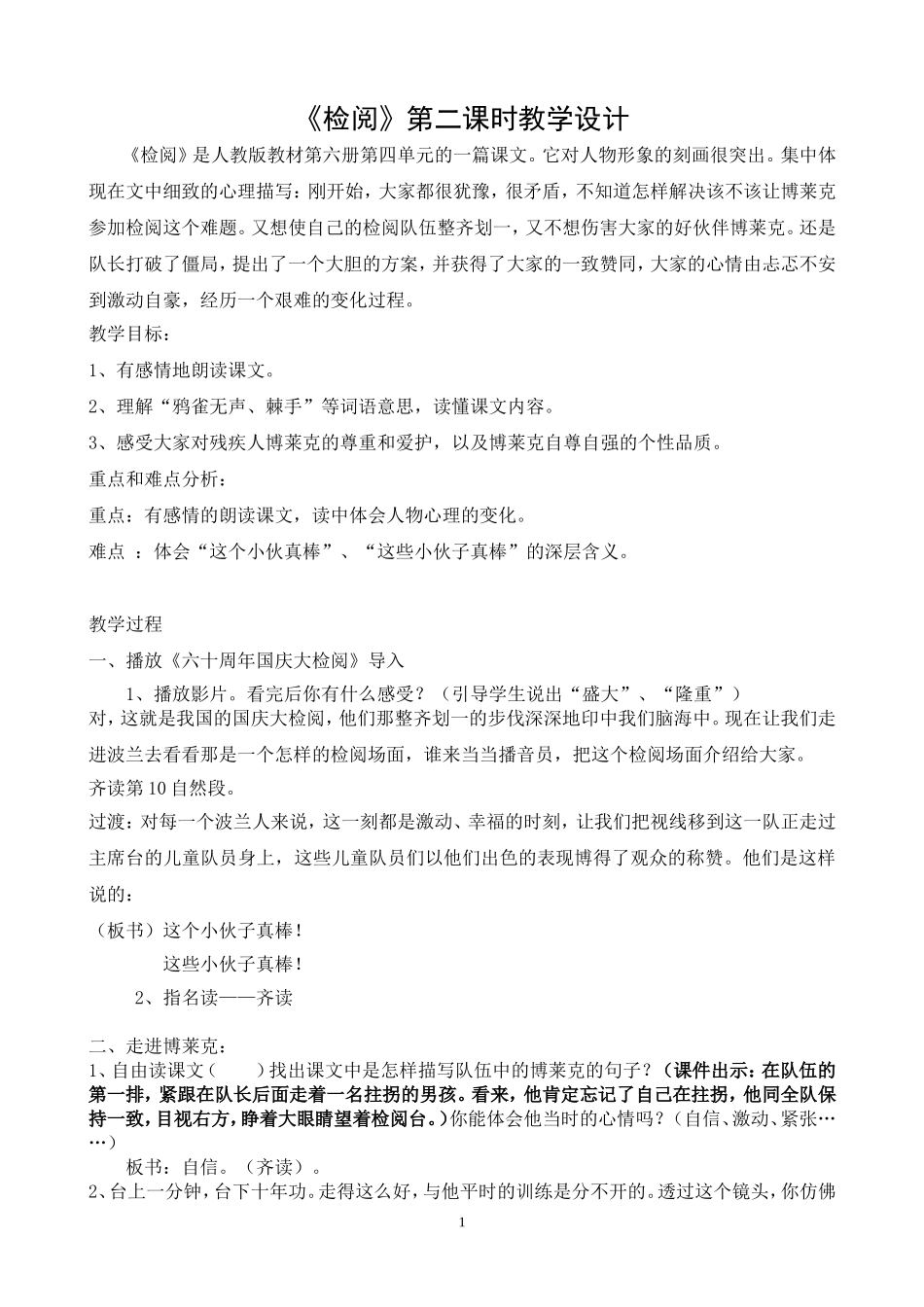 《检阅》第二课时教学设计

《检阅》是人教版教材第六册第四单元的一篇课文。它对人物形象的刻画很突出。集中体现在文中细致的心理描写：刚开始，大家都很犹豫，很矛盾，不知道怎样解决该不该让博莱克参加检阅这个难题。又想使自己的检阅队伍整齐划一，又不想伤害大家的好伙伴博莱克。还是队长打破了僵局，提出了一个大胆的方案，并获得了大家的一致赞同，大家的心情由忐忑不安到激动自豪，经历一个艰难的变化过程。

教学目标：

1、有感情地朗读课文。

2、理解“鸦雀无声、棘手”等词语意思，读懂课文内容。

3、感受大家对残疾人博莱克的尊重和爱护，以及博莱克自尊自强的个性品质。

重点和难点分析：

重点：有感情的朗读课文，读中体会人物心理的变化。

难点 ：体会“这个小伙真棒”、“这些小伙子真棒”的深层含义。

教学过程

一、播放《六十周年国庆大检阅》导入

1、播放影片。看完后你有什么感受？（引导学生说出“盛大”、“隆重”）

对，这就是我国的国庆大检阅，他们那整齐划一的步伐深深地印中我们脑海中。现在让我们走进波兰去看看那是一个怎样的检阅场面，谁来当当播音员，把这个检阅场面介绍给大家。

齐读第10自然段。

过渡：对每一个波兰人来说，这一刻都是激动、幸福的时刻，让我们把视线移到这一队正走过主席台的儿童队员身上，这些儿童队员们以他们出色的表现博得了观众的称赞。他们是这样说的：

（板书）这个小伙子真棒！

这些小伙子真棒！

2、指名读——齐读

二、走进博莱克：

1、自由读课文（　　）找出课文中是怎样描写队伍中的博莱克的句子？（课件出示：在队伍的第一排，紧跟在队长后面走着一名拄拐的男孩。看来，他肯定忘记了自己在拄拐，他同全队保持一致，目视右方，睁着大眼睛望着检阅台。）你能体会他当时的心情吗？（自信、激动、紧张……）

板书：自信。（齐读）。

2、台上一分钟，台下十年功。走得这么好，与他平时的训练是分不开的。透过这个镜头，你仿佛

1